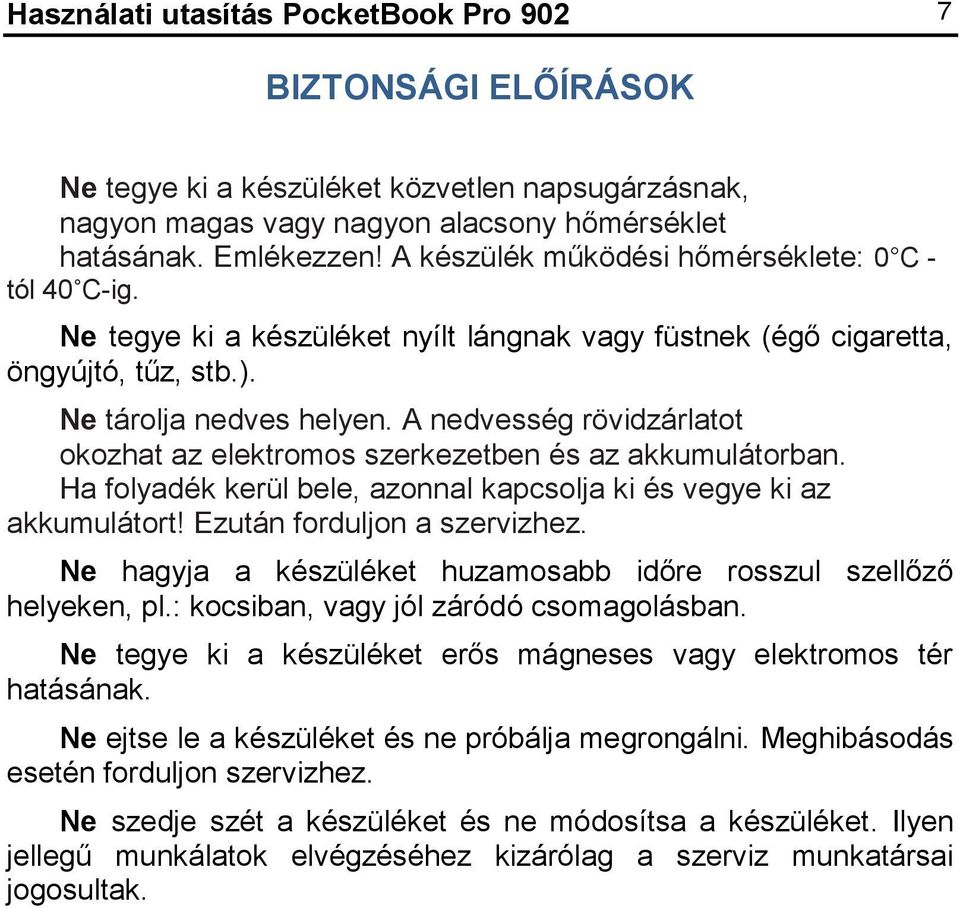 Használati utasítás PocketBook Pro 902 7

BIZTONSÁGI ELŐÍRÁSOK

Ne tegye ki a készüléket közvetlen napsugárzásnak, nagyon magas vagy nagyon alacsony hőmérséklet hatásának. Emlékezzen! A készülék működési hőmérséklete: 0°C - tól 40°C-ig.

Ne tegye ki a készüléket nyílt lángnak vagy füstnek (égő cigaretta, öngyújtó, tűz, stb.).

Ne tárolja nedves helyen. A nedvesség rövidzárlatot okozhat az elektromos szerkezetben és az akkumulátorban. Ha folyadék kerül bele, azonnal kapcsolja ki és vegye ki az akkumulátort! Ezután forduljon a szervizhez.

Ne hagyja a készüléket huzamosabb időre rosszul szellőző helyeken, pl.: kocsiban, vagy jól záródó csomagolásban.

Ne tegye ki a készüléket erős mágneses vagy elektromos tér hatásának.

Ne ejtse le a készüléket és ne próbálja megrongálni. Meghibásodás esetén forduljon szervizhez.

Ne szedje szét a készüléket és ne módosítsa a készüléket. Ilyen jellegű munkálatok elvégzéséhez kizárólag a szerviz munkatársai jogosultak.